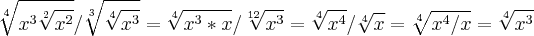 $\sqrt[4]{x^3\sqrt[2]{x^2}}/\sqrt[3]{\sqrt[4]{x^3}}=\sqrt[4]{x^3*x}/\sqrt[12]{x^3}=\sqrt[4]{x^4}/\sqrt[4]{x}=\sqrt[4]{x^4/x}=\sqrt[4]{x^3}$